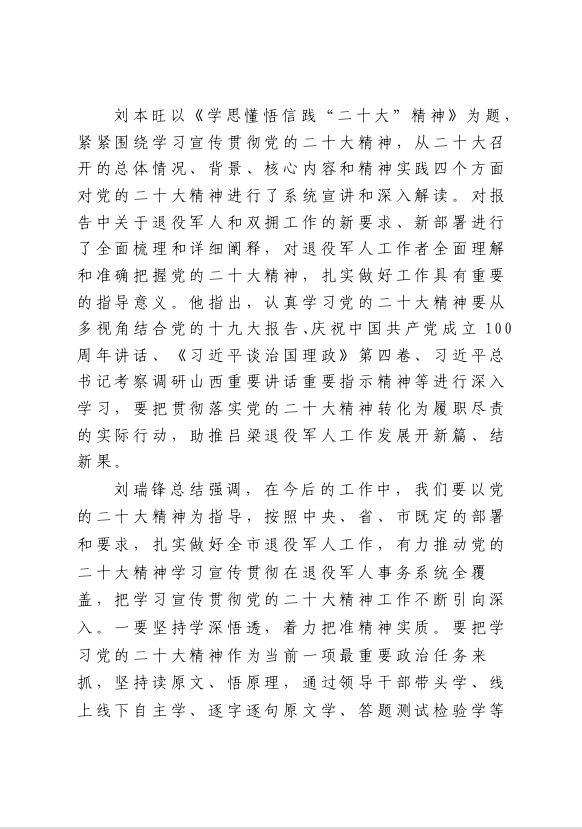 刘本旺以《学思懂悟信践“二十大”精神》为题，紧紧围绕学习宣传贯彻党的二十大精神，从二十大召开的总体情况、背景、核心内容和精神实践四个方面对党的二十大精神进行了系统宣讲和深入解读。对报告中关于退役军人和双拥工作的新要求、新部署进行了全面梳理和详细阐释，对退役军人工作者全面理解和准确把握党的二十大精神，扎实做好工作具有重要的指导意义。他指出，认真学习党的二十大精神要从多视角结合党的十九大报告、庆祝中国共产党成立100周年讲话、《习近平谈治国理政》第四卷、习近平总书记考察调研山西重要讲话重要指示精神等进行深入学习，要把贯彻落实党的二十大精神转化为履职尽责的实际行动，助推吕梁退役军人工作发展开新篇、结新果。

刘瑞锋总结强调，在今后的工作中，我们要以党的二十大精神为指导，按照中央、省、市既定的部署和要求，扎实做好全市退役军人工作，有力推动党的二十大精神学习宣传贯彻在退役军人事务系统全覆盖，把学习宣传贯彻党的二十大精神工作不断引向深入。一要坚持学深悟透，着力把准精神实质。要把学习党的二十大精神作为当前一项最重要政治任务来抓，坚持读原文、悟原理，通过领导干部带头学、线上线下自主学、逐字逐句原文学、答题测试检验学等